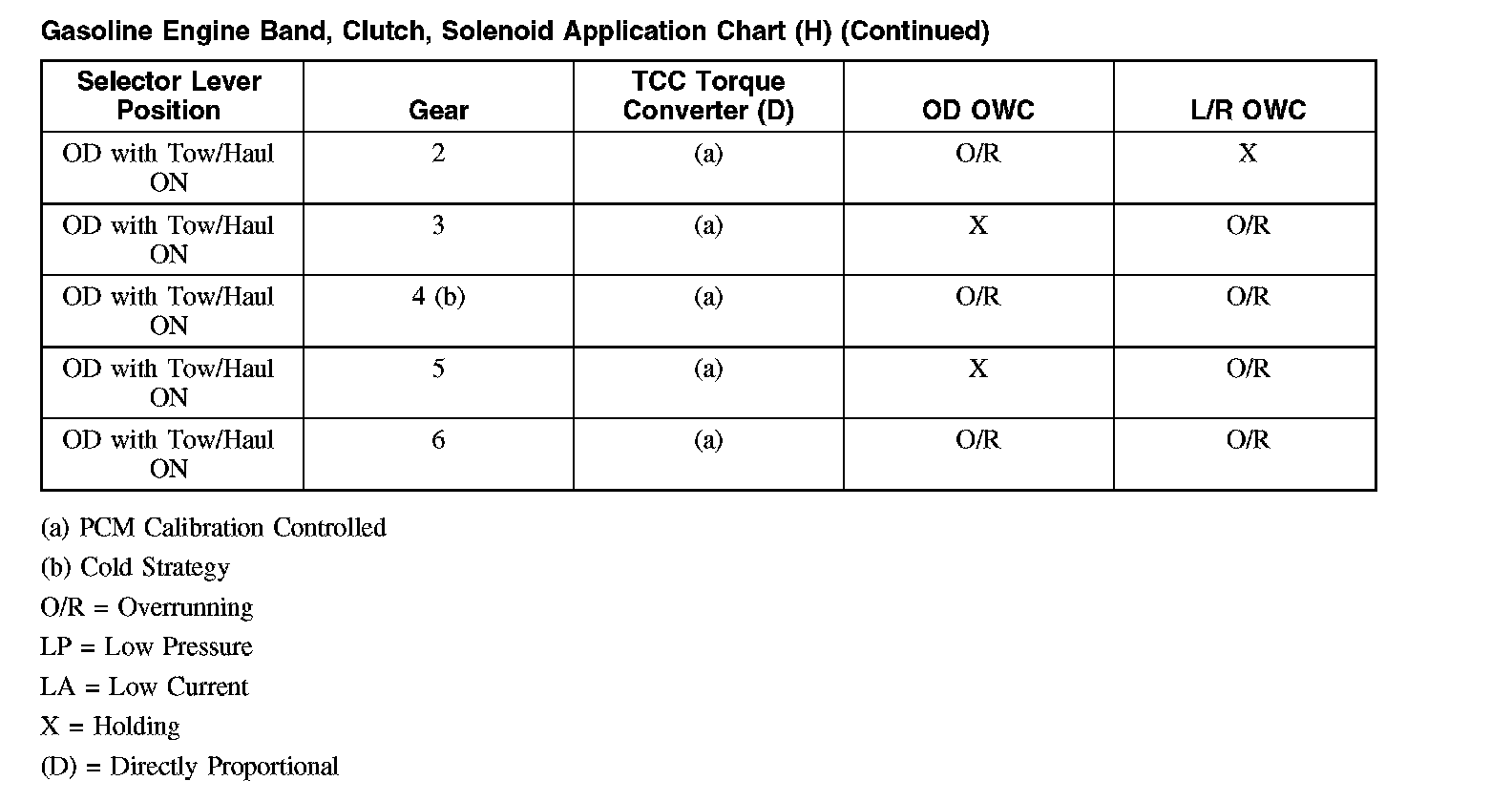 Gasoline Engine Band, Clutch, Solenoid Application Chart (H) (Continued)

| Selector Lever Position | Gear | TCC Torque Converter (D) | OD OWC | L/R OWC |
|---|---|---|---|---|
| OD with Tow/Haul ON | 2 | (a) | O/R | X |
| OD with Tow/Haul ON | 3 | (a) | X | O/R |
| OD with Tow/Haul ON | 4 (b) | (a) | O/R | O/R |
| OD with Tow/Haul ON | 5 | (a) | X | O/R |
| OD with Tow/Haul ON | 6 | (a) | O/R | O/R |

(a) PCM Calibration Controlled

(b) Cold Strategy

O/R = Overrunning

LP = Low Pressure

LA = Low Current

X = Holding

(D) = Directly Proportional